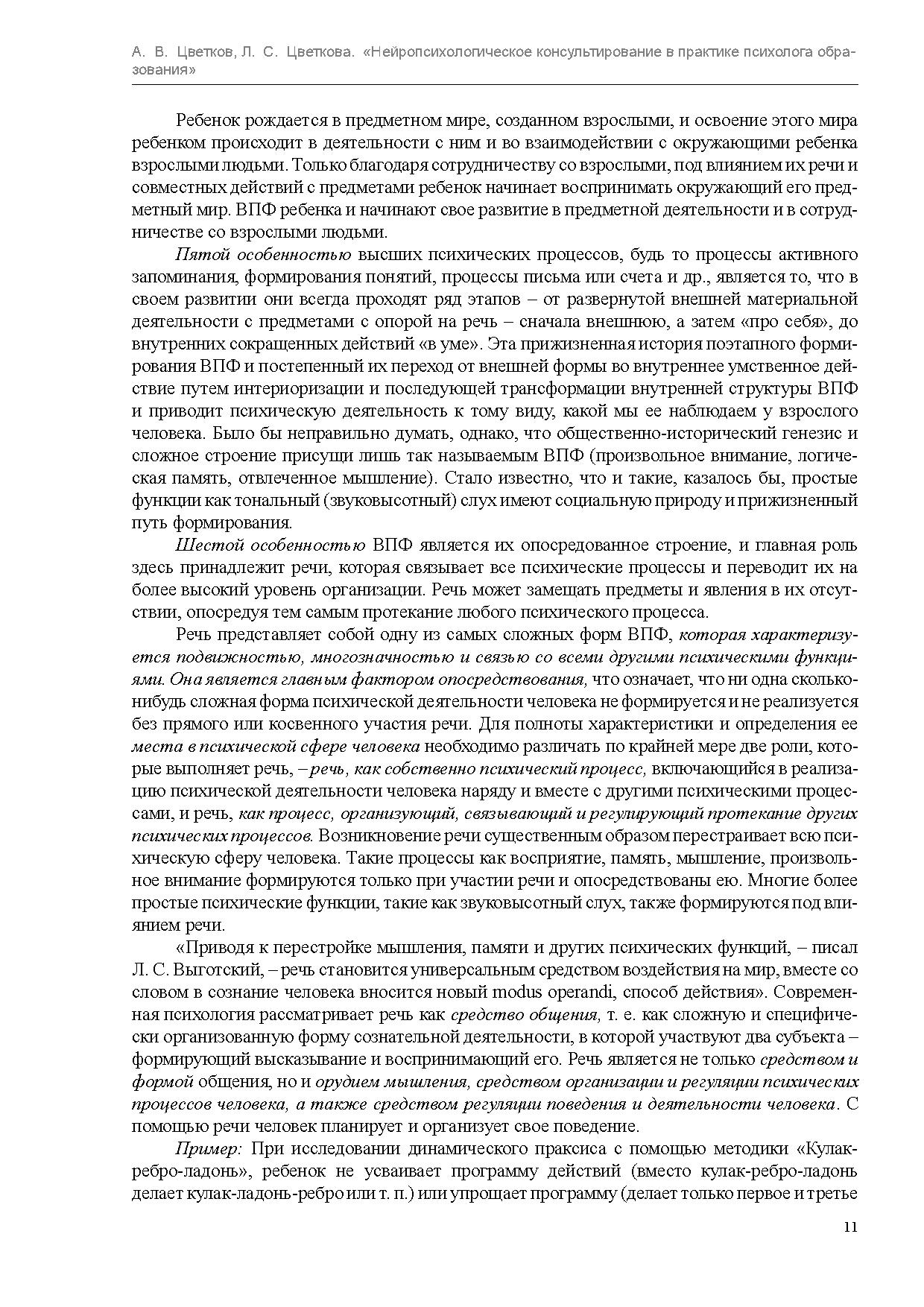 А. В. Цветков, Л. С. Цветкова. «Нейропсихологическое консультирование в практике психолога образования»

Ребенок рождается в предметном мире, созданном взрослыми, и освоение этого мира ребенком происходит в деятельности с ним и во взаимодействии с окружающими ребенка взрослыми людьми. Только благодаря сотрудничеству со взрослыми, под влиянием их речи и совместных действий с предметами ребенок начинает воспринимать окружающий его предметный мир. ВПФ ребенка и начинают свое развитие в предметной деятельности и в сотрудничестве со взрослыми людьми.

Пятой особенностью высших психических процессов, будь то процессы активного запоминания, формирования понятий, процессы письма или счета и др., является то, что в своем развитии они всегда проходят ряд этапов – от развернутой внешней материальной деятельности с предметами с опорой на речь – сначала внешнюю, а затем «про себя», до внутренних сокращенных действий «в уме». Эта прижизненная история поэтапного формирования ВПФ и постепенный их переход от внешней формы во внутреннее умственное действие путем интериоризации и последующей трансформации внутренней структуры ВПФ и приводит психическую деятельность к тому виду, какой мы ее наблюдаем у взрослого человека. Было бы неправильно думать, однако, что общественно-исторический генезис и сложное строение присущи лишь так называемым ВПФ (произвольное внимание, логическая память, отвлеченное мышление). Стало известно, что и такие, казалось бы, простые функции как тональный (звуковысотный) слух имеют социальную природу и прижизненный путь формирования.

Шестой особенностью ВПФ является их опосредованное строение, и главная роль здесь принадлежит речи, которая связывает все психические процессы и переводит их на более высокий уровень организации. Речь может замещать предметы и явления в их отсутствии, опосредуя тем самым протекание любого психического процесса.

Речь представляет собой одну из самых сложных форм ВПФ, которая характеризуется подвижностью, многозначностью и связью со всеми другими психическими функциями. Она является главным фактором опосредствования, что означает, что ни одна сколько-нибудь сложная форма психической деятельности человека не формируется и не реализуется без прямого или косвенного участия речи. Для полноты характеристики и определения ее места в психической сфере человека необходимо различать по крайней мере две роли, которые выполняет речь, – речь, как собственно психический процесс, включающийся в реализацию психической деятельности человека наряду и вместе с другими психическими процессами, и речь, как процесс, организующий, связывающий и регулирующий протекание других психических процессов. Возникновение речи существенным образом перестраивает всю психическую сферу человека. Такие процессы как восприятие, память, мышление, произвольное внимание формируются только при участии речи и опосредствованы ею. Многие более простые психические функции, такие как звуковысотный слух, также формируются под влиянием речи.

«Приводя к перестройке мышления, памяти и других психических функций, – писал Л. С. Выготский, – речь становится универсальным средством воздействия на мир, вместе со словом в сознание человека вносится новый modus operandi, способ действия». Современная психология рассматривает речь как средство общения, т. е. как сложную и специфически организованную форму сознательной деятельности, в которой участвуют два субъекта – формирующий высказывание и воспринимающий его. Речь является не только средством и формой общения, но и орудием мышления, средством организации и регуляции психических процессов человека, а также средством регуляции поведения и деятельности человека. С помощью речи человек планирует и организует свое поведение.

Пример: При исследовании динамического праксиса с помощью методики «Кулак-ребро-ладонь», ребенок не усваивает программу действий (вместо кулак-ребро-ладонь делает кулак-ладонь-ребро или т. п.) или упрощает программу (делает только первое и третье

11